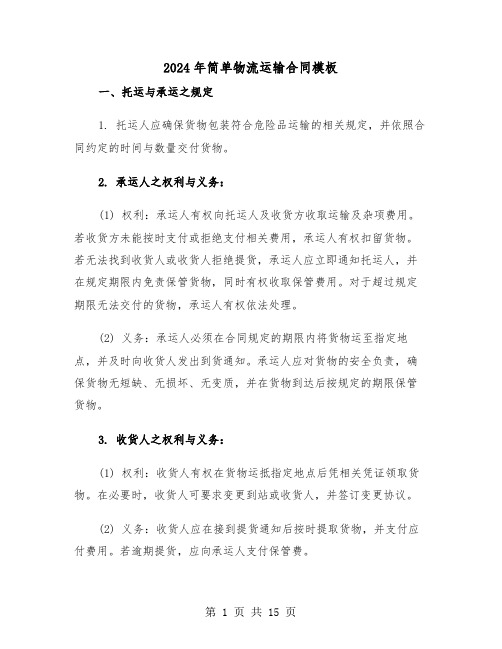 2024年简单物流运输合同模板

一、托运与承运之规定

1. 托运人应确保货物包装符合危险品运输的相关规定，并依照合同约定的时间与数量交付货物。

2. 承运人之权利与义务：

(1) 权利：承运人有权向托运人及收货方收取运输及杂项费用。若收货方未能按时支付或拒绝支付相关费用，承运人有权扣留货物。若无法找到收货人或收货人拒绝提货，承运人应立即通知托运人，并在规定期限内免责保管货物，同时有权收取保管费用。对于超过规定期限无法交付的货物，承运人有权依法处理。

(2) 义务：承运人必须在合同规定的期限内将货物运至指定地点，并及时向收货人发出到货通知。承运人应对货物的安全负责，确保货物无短缺、无损坏、无变质，并在货物到达后按规定的期限保管货物。

3. 收货人之权利与义务：

(1) 权利：收货人有权在货物运抵指定地点后凭相关凭证领取货物。在必要时，收货人可要求变更到站或收货人，并签订变更协议。

(2) 义务：收货人应在接到提货通知后按时提取货物，并支付应付费用。若逾期提货，应向承运人支付保管费。

第 1 页 共 15 页